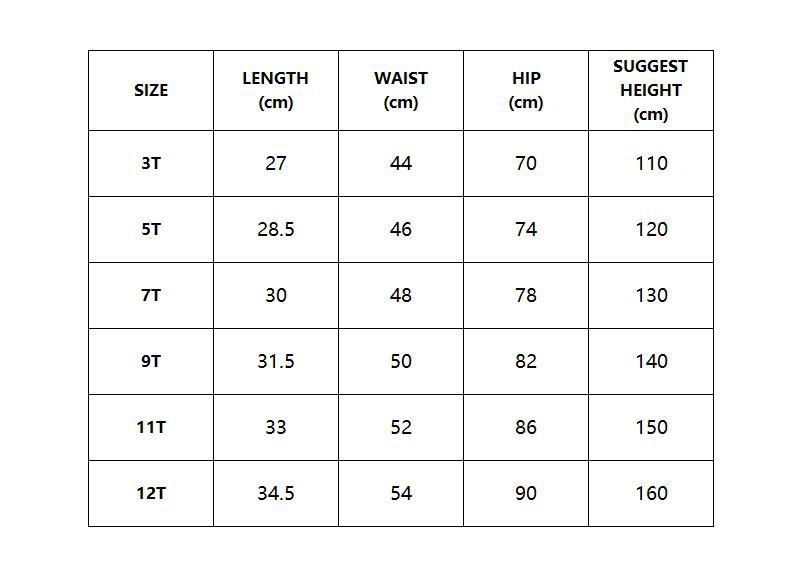 | SIZE | LENGTH (cm) | WAIST (cm) | HIP (cm) | SUGGEST HEIGHT (cm) |
|---|---|---|---|---|
| 3T | 27 | 44 | 70 | 110 |
| 5T | 28.5 | 46 | 74 | 120 |
| 7T | 30 | 48 | 78 | 130 |
| 9T | 31.5 | 50 | 82 | 140 |
| 11T | 33 | 52 | 86 | 150 |
| 12T | 34.5 | 54 | 90 | 160 |